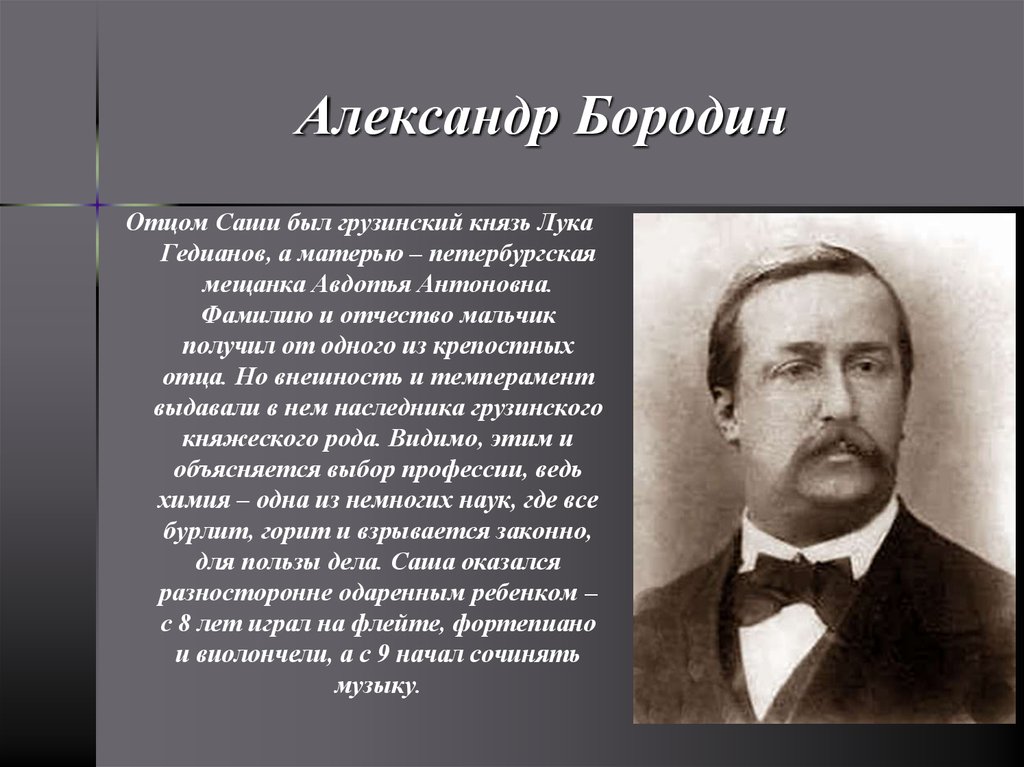 Александр Бородин

Отцом Саши был грузинский князь Лука Гедианов, а матерью – петербургская мещанка Авдотья Антоновна. Фамилию и отчество мальчик получил от одного из крепостных отца. Но внешность и темперамент выдавали в нем наследника грузинского княжеского рода. Видимо, этим и объясняется выбор профессии, ведь химия – одна из немногих наук, где все бурлит, горит и взрывается законно, для пользы дела. Саша оказался разносторонне одаренным ребенком – с 8 лет играл на флейте, фортепиано и виолончели, а с 9 начал сочинять музыку.